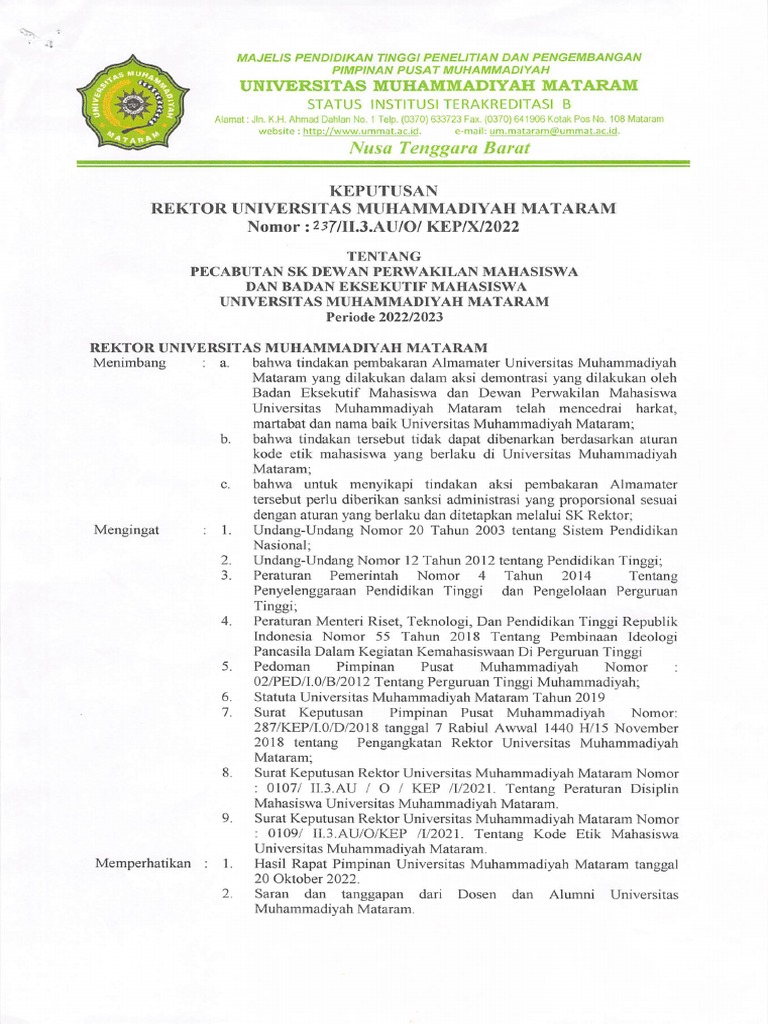 UNIVERSITAS MUHAMMADIYAH MATARAM

MAJELIS PENDIDIKAN TINGGI PENELITIAN DAN PENGEMBANGAN
PIMPINAN PUSAT MUHAMMADIYAH
UNIVERSITAS MUHAMMADIYAH MATARAM
STATUS INSTITUSI TERAKREDITASI B
Alamat : Jln. K.H. Ahmad Dahlan No. 1 Telp. (0370) 633723 Fax. (0370) 641906 Kotak Pos No. 108 Mataram
website : http://www.ummat.ac.id. e-mail: um.mataram@ummat.ac.id.
Nusa Tenggara Barat

KEPUTUSAN
REKTOR UNIVERSITAS MUHAMMADIYAH MATARAM
Nomor : 237/II.3.AU/O/ KEP/X/2022

TENTANG
PECABUTAN SK DEWAN PERWAKILAN MAHASISWA
DAN BADAN EKSEKUTIF MAHASISWA
UNIVERSITAS MUHAMMADIYAH MATARAM
Periode 2022/2023

REKTOR UNIVERSITAS MUHAMMADIYAH MATARAM

Menimbang : a. bahwa tindakan pembakaran Almamater Universitas Muhammadiyah Mataram yang dilakukan dalam aksi demontrasi yang dilakukan oleh Badan Eksekutif Mahasiswa dan Dewan Perwakilan Mahasiswa Universitas Muhammadiyah Mataram telah mencedrai harkat, martabat dan nama baik Universitas Muhammadiyah Mataram;
b. bahwa tindakan tersebut tidak dapat dibenarkan berdasarkan aturan kode etik mahasiswa yang berlaku di Universitas Muhammadiyah Mataram;
c. bahwa untuk menyikapi tindakan aksi pembakaran Almamater tersebut perlu diberikan sanksi administrasi yang proporsional sesuai dengan aturan yang berlaku dan ditetapkan melalui SK Rektor;

Mengingat : 1. Undang-Undang Nomor 20 Tahun 2003 tentang Sistem Pendidikan Nasional;
2. Undang-Undang Nomor 12 Tahun 2012 tentang Pendidikan Tinggi;
3. Peraturan Pemerintah Nomor 4 Tahun 2014 Tentang Penyelenggaraan Pendidikan Tinggi dan Pengelolaan Perguruan Tinggi;
4. Peraturan Menteri Riset, Teknologi, Dan Pendidikan Tinggi Republik Indonesia Nomor 55 Tahun 2018 Tentang Pembinaan Ideologi Pancasila Dalam Kegiatan Kemahasiswaan Di Perguruan Tinggi
5. Pedoman Pimpinan Pusat Muhammadiyah Nomor : 02/PED/I.0/B/2012 Tentang Perguruan Tinggi Muhammadiyah;
6. Statuta Universitas Muhammadiyah Mataram Tahun 2019
7. Surat Keputusan Pimpinan Pusat Muhammadiyah Nomor: 287/KEP/I.0/D/2018 tanggal 7 Rabiul Awwal 1440 H/15 November 2018 tentang Pengangkatan Rektor Universitas Muhammadiyah Mataram;
8. Surat Keputusan Rektor Universitas Muhammadiyah Mataram Nomor : 0107/ II.3.AU / O / KEP /I/2021. Tentang Peraturan Disiplin Mahasiswa Universitas Muhammadiyah Mataram.
9. Surat Keputusan Rektor Universitas Muhammadiyah Mataram Nomor : 0109/ II.3.AU/O/KEP /I/2021. Tentang Kode Etik Mahasiswa Universitas Muhammadiyah Mataram.

Memperhatikan : 1. Hasil Rapat Pimpinan Universitas Muhammadiyah Mataram tanggal 20 Oktober 2022.
2. Saran dan tanggapan dari Dosen dan Alumni Universitas Muhammadiyah Mataram.